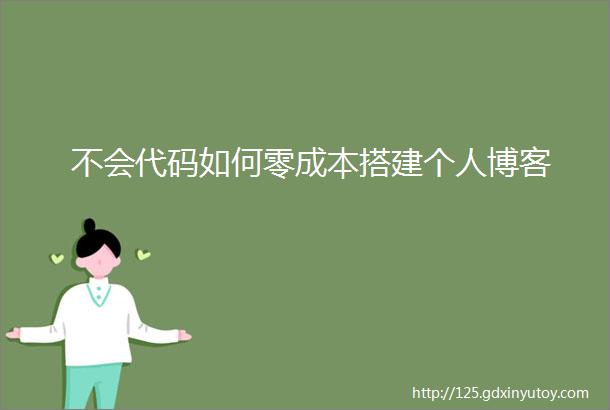 不会代码如何零成本搭建个人博客

http://125.gdxinyutoy.com